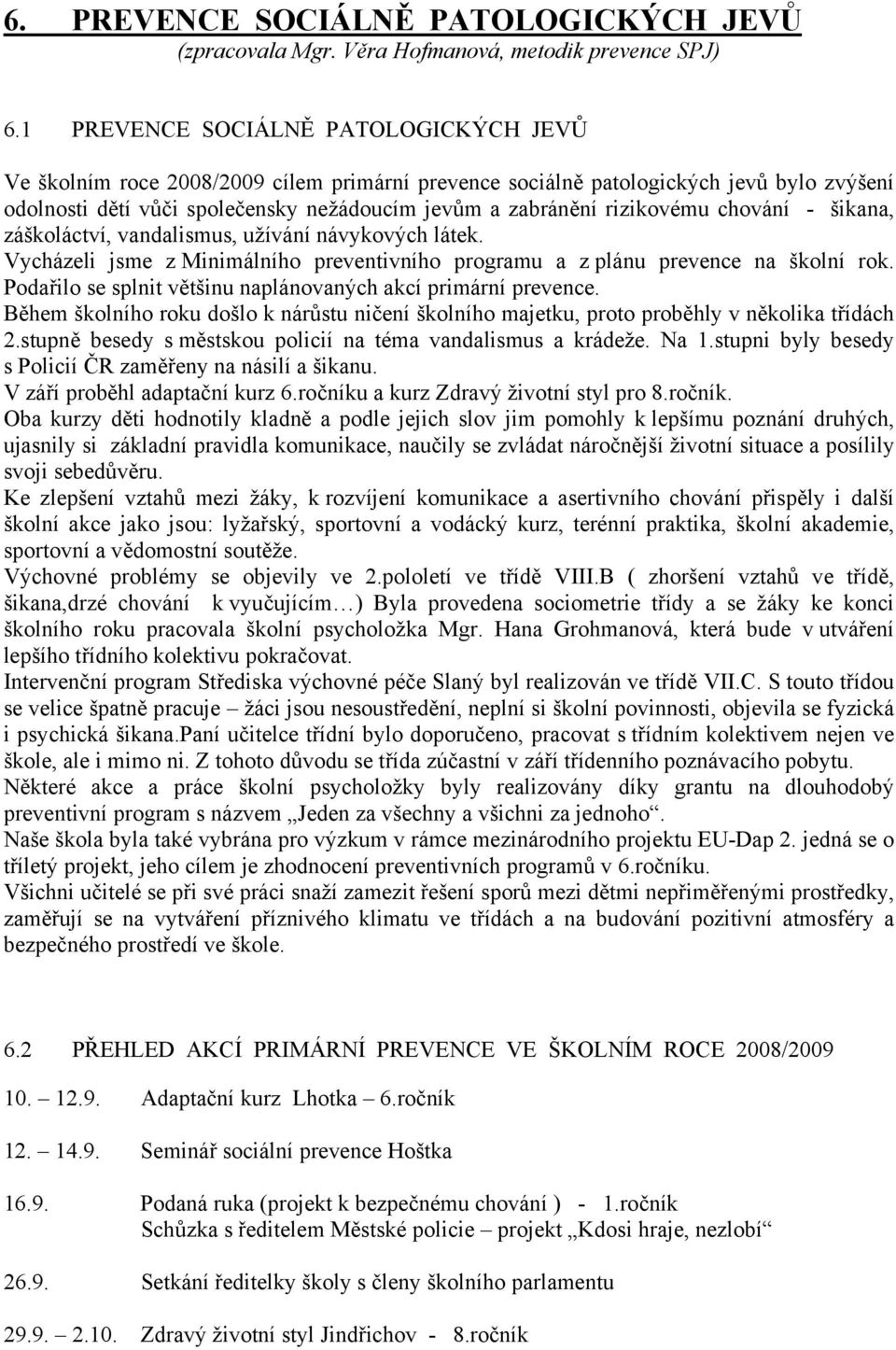 6. PREVENCE SOCIÁLNĚ PATOLOGICKÝCH JEVŮ
(zpracovala Mgr. Věra Hofmanová, metodik prevence SPJ)

6.1 PREVENCE SOCIÁLNĚ PATOLOGICKÝCH JEVŮ

Ve školním roce 2008/2009 cílem primární prevence sociálně patologických jevů bylo zvýšení odolnosti dětí vůči společensky nežádoucím jevům a zabránění rizikovému chování - šikana, záškoláctví, vandalismus, užívání návykových látek.
Vycházeli jsme z Minimálního preventivního programu a z plánu prevence na školní rok. Podařilo se splnit většinu naplánovaných akcí primární prevence.
Během školního roku došlo k nárůstu ničení školního majetku, proto proběhly v několika třídách 2.stupně besedy s městskou policií na téma vandalismus a krádeže. Na 1.stupni byly besedy s Policií ČR zaměřeny na násilí a šikanu.
V září proběhl adaptační kurz 6.ročníku a kurz Zdravý životní styl pro 8.ročník.
Oba kurzy děti hodnotily kladně a podle jejich slov jim pomohly k lepšímu poznání druhých, ujasnily si základní pravidla komunikace, naučily se zvládat náročnější životní situace a posílily svoji sebedůvěru.
Ke zlepšení vztahů mezi žáky, k rozvíjení komunikace a asertivního chování přispěly i další školní akce jako jsou: lyžařský, sportovní a vodácký kurz, terénní praktika, školní akademie, sportovní a vědomostní soutěže.
Výchovné problémy se objevily ve 2.pololetí ve třídě VIII.B ( zhoršení vztahů ve třídě, šikana,drzé chování k vyučujícím…) Byla provedena sociometrie třídy a se žáky ke konci školního roku pracovala školní psycholožka Mgr. Hana Grohmanová, která bude v utváření lepšího třídního kolektivu pokračovat.
Intervenční program Střediska výchovné péče Slaný byl realizován ve třídě VII.C. S touto třídou se velice špatně pracuje – žáci jsou nesoustředění, neplní si školní povinnosti, objevila se fyzická i psychická šikana.Paní učitelce třídní bylo doporučeno, pracovat s třídním kolektivem nejen ve škole, ale i mimo ni. Z tohoto důvodu se třída zúčastní v září třídenního poznávacího pobytu.
Některé akce a práce školní psycholožky byly realizovány díky grantu na dlouhodobý preventivní program s názvem „Jeden za všechny a všichni za jednoho“.
Naše škola byla také vybrána pro výzkum v rámce mezinárodního projektu EU-Dap 2. jedná se o tříletý projekt, jeho cílem je zhodnocení preventivních programů v 6.ročníku.
Všichni učitelé se při své práci snaží zamezit řešení sporů mezi dětmi nepřiměřenými prostředky, zaměřují se na vytváření příznivého klimatu ve třídách a na budování pozitivní atmosféry a bezpečného prostředí ve škole.

6.2 PŘEHLED AKCÍ PRIMÁRNÍ PREVENCE VE ŠKOLNÍM ROCE 2008/2009

10. – 12.9. Adaptační kurz Lhotka – 6.ročník

12. – 14.9. Seminář sociální prevence Hoštka

16.9. Podaná ruka (projekt k bezpečnému chování ) - 1.ročník
Schůzka s ředitelem Městské policie – projekt „Kdosi hraje, nezlobí“

26.9. Setkání ředitelky školy s členy školního parlamentu

29.9. – 2.10. Zdravý životní styl Jindřichov - 8.ročník